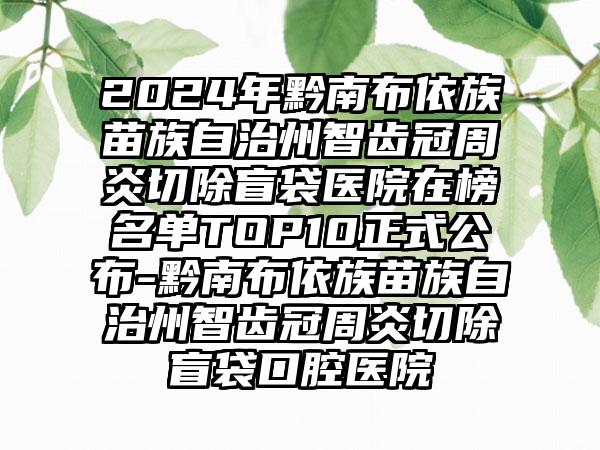 2024年黔南布依族苗族自治州智齿冠周炎切除盲袋医院在榜名单TOP10正式公布-黔南布依族苗族自治州智齿冠周炎切除盲袋口腔医院